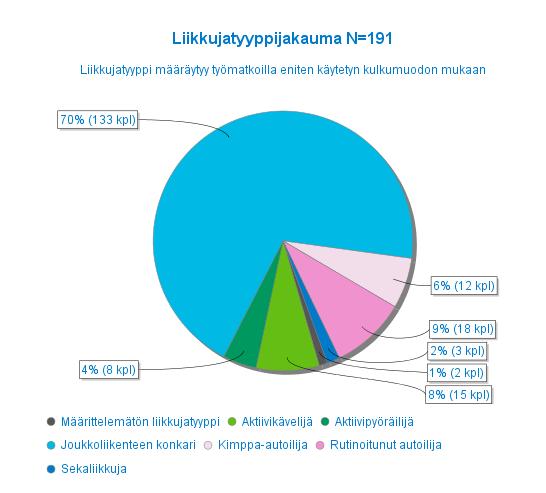 Liikkujatyyppijakauma N=191

Liikkujatyyppi määräytyy työmatkoilla eniten käytetyn kulkumuodon mukaan

70% (133 kpl)

6% (12 kpl)

9% (18 kpl)

2% (3 kpl)

1% (2 kpl)

8% (15 kpl)

4% (8 kpl)

Määrittelemätön liikkujatyyppi
Aktiivikävelijä
Aktiivipyöräilijä
Joukkoliikenteen konkari
Kimppa-autoilija
Rutinoitunut autoilija
Sekaliikkuja